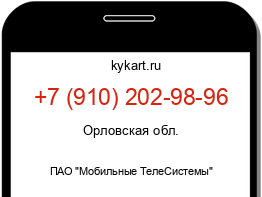 kykart.ru

+7 (910) 202-98-96

Орловская обл.

ПАО "Мобильные ТелеСистемы"